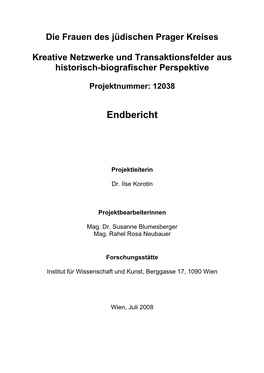 Die Frauen des jüdischen Prager Kreises

Kreative Netzwerke und Transaktionsfelder aus historisch-biografischer Perspektive

Projektnummer: 12038

Endbericht

Projektleiterin

Dr. Ilse Korotin

Projektbearbeiterinnen

Mag. Dr. Susanne Blumesberger
Mag. Rahel Rosa Neubauer

Forschungsstätte

Institut für Wissenschaft und Kunst, Berggasse 17, 1090 Wien

Wien, Juli 2008